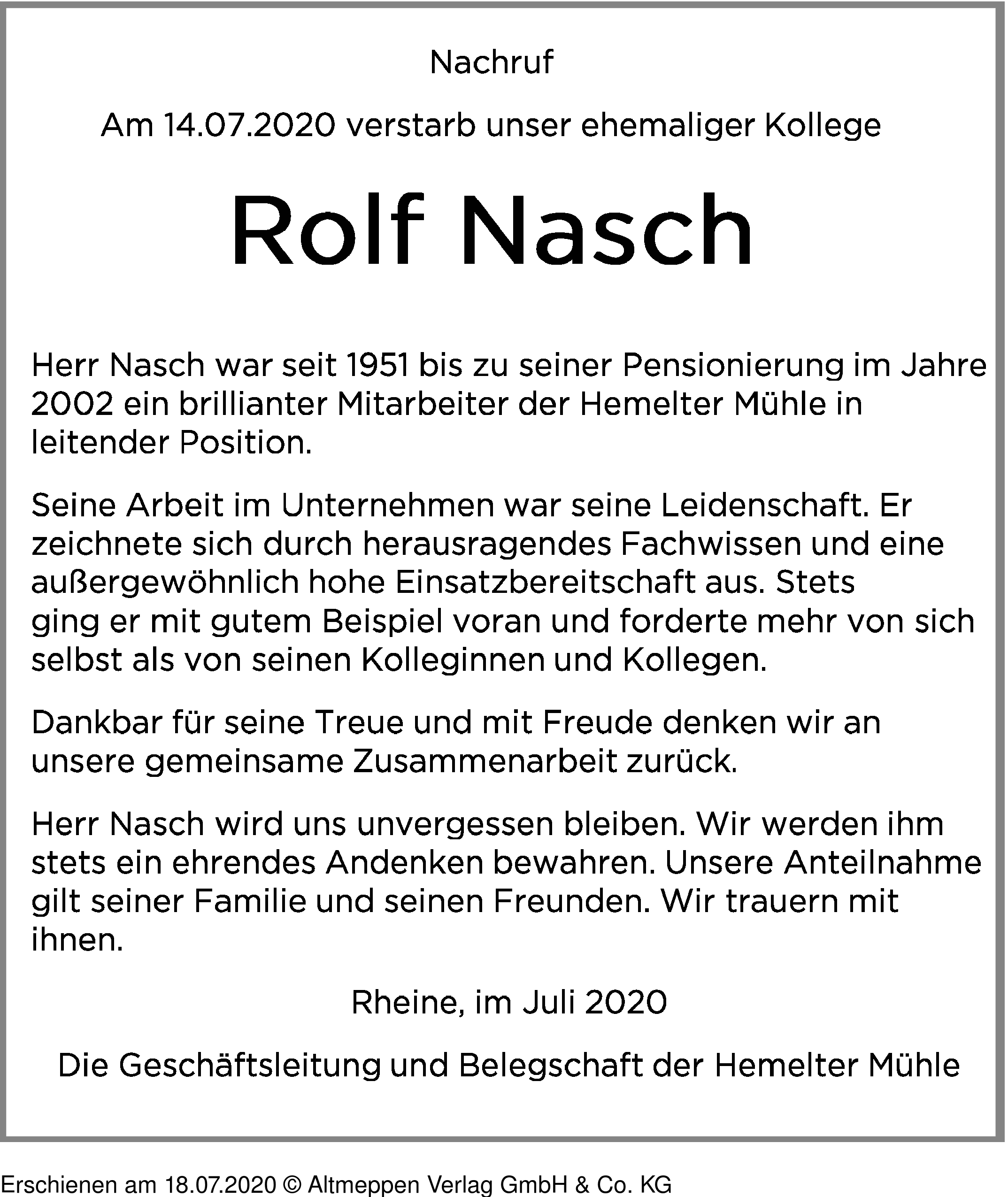 Nachruf

Am 14.07.2020 verstarb unser ehemaliger Kollege

Rolf Nasch

Herr Nasch war seit 1951 bis zu seiner Pensionierung im Jahre 2002 ein brillianter Mitarbeiter der Hemelter Mühle in leitender Position.

Seine Arbeit im Unternehmen war seine Leidenschaft. Er zeichnete sich durch herausragendes Fachwissen und eine außergewöhnlich hohe Einsatzbereitschaft aus. Stets ging er mit gutem Beispiel voran und forderte mehr von sich selbst als von seinen Kolleginnen und Kollegen.

Dankbar für seine Treue und mit Freude denken wir an unsere gemeinsame Zusammenarbeit zurück.

Herr Nasch wird uns unvergessen bleiben. Wir werden ihm stets ein ehrendes Andenken bewahren. Unsere Anteilnahme gilt seiner Familie und seinen Freunden. Wir trauern mit ihnen.

Rheine, im Juli 2020

Die Geschäftsleitung und Belegschaft der Hemelter Mühle

Erschienen am 18.07.2020 © Altmeppen Verlag GmbH & Co. KG